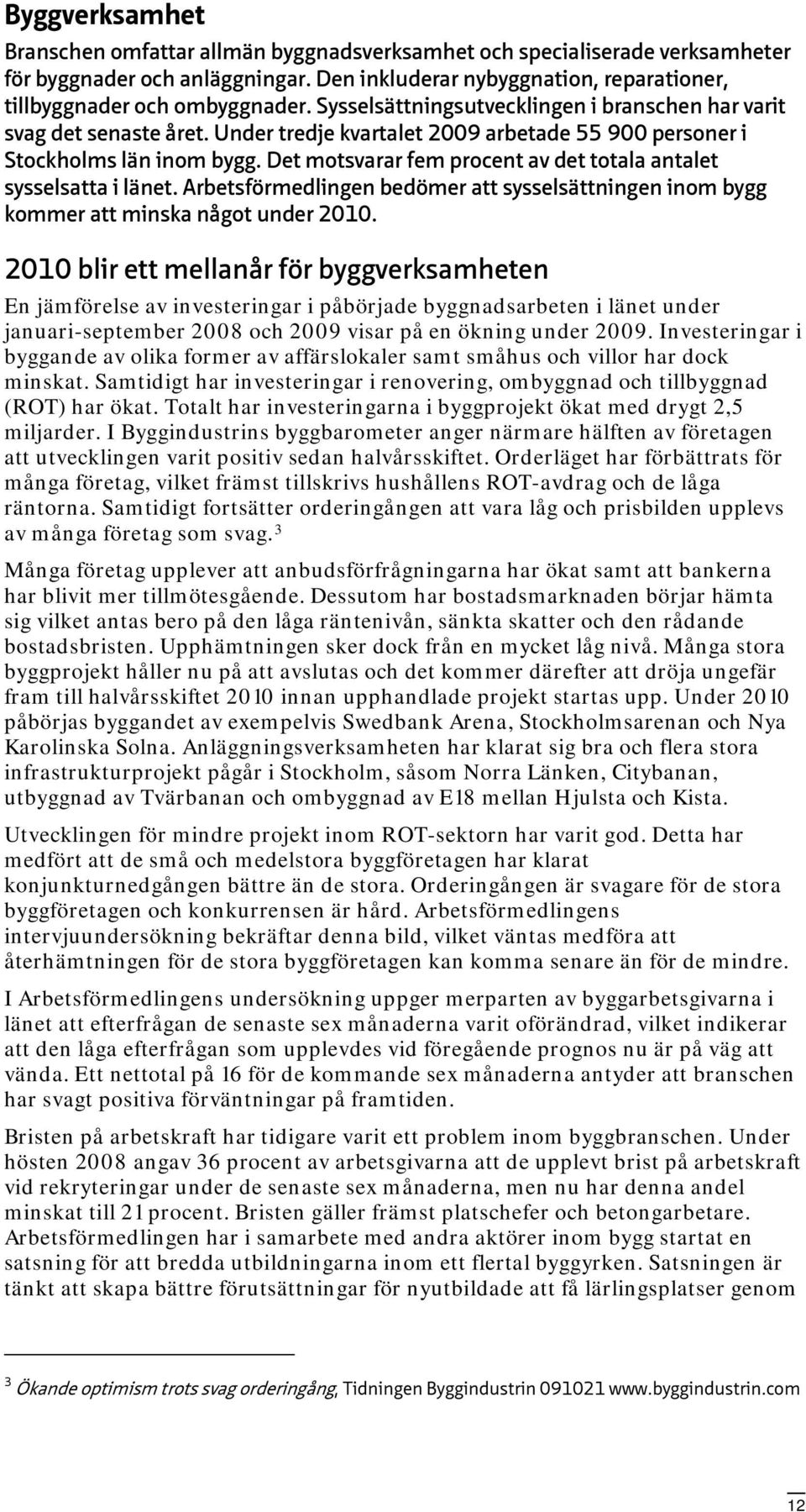 Byggverksamhet

Branschen omfattar allmän byggnadsverksamhet och specialiserade verksamheter för byggnader och anläggningar. Den inkluderar nybyggnation, reparationer, tillbyggnader och ombyggnader. Sysselsättningsutvecklingen i branschen har varit svag det senaste året. Under tredje kvartalet 2009 arbetade 55 900 personer i Stockholms län inom bygg. Det motsvarar fem procent av det totala antalet sysselsatta i länet. Arbetsförmedlingen bedömer att sysselsättningen inom bygg kommer att minska något under 2010.

2010 blir ett mellanår för byggverksamheten

En jämförelse av investeringar i påbörjade byggnadsarbeten i länet under januari-september 2008 och 2009 visar på en ökning under 2009. Investeringar i byggande av olika former av affärslokaler samt småhus och villor har dock minskat. Samtidigt har investeringar i renovering, ombyggnad och tillbyggnad (ROT) har ökat. Totalt har investeringarna i byggprojekt ökat med drygt 2,5 miljarder. I Byggindustrins byggbarometer anger närmare hälften av företagen att utvecklingen varit positiv sedan halvårsskiftet. Orderläget har förbättrats för många företag, vilket främst tillskrivs hushållens ROT-avdrag och de låga räntorna. Samtidigt fortsätter orderingången att vara låg och prisbilden upplevs av många företag som svag.$^3$

Många företag upplever att anbudsförfrågningarna har ökat samt att bankerna har blivit mer tillmötesgående. Dessutom har bostadsmarknaden börjar hämta sig vilket antas bero på den låga räntenivån, sänkta skatter och den rådande bostadsbristen. Upphämtningen sker dock från en mycket låg nivå. Många stora byggprojekt håller nu på att avslutas och det kommer därefter att dröja ungefär fram till halvårsskiftet 2010 innan upphandlade projekt startas upp. Under 2010 påbörjas byggandet av exempelvis Swedbank Arena, Stockholmsarenan och Nya Karolinska Solna. Anläggningsverksamheten har klarat sig bra och flera stora infrastrukturprojekt pågår i Stockholm, såsom Norra Länken, Citybanan, utbyggnad av Tvärbanan och ombyggnad av E18 mellan Hjulsta och Kista.

Utvecklingen för mindre projekt inom ROT-sektorn har varit god. Detta har medfört att de små och medelstora byggföretagen har klarat konjunkturnedgången bättre än de stora. Orderingången är svagare för de stora byggföretagen och konkurrensen är hård. Arbetsförmedlingens intervjuundersökning bekräftar denna bild, vilket väntas medföra att återhämtningen för de stora byggföretagen kan komma senare än för de mindre.

I Arbetsförmedlingens undersökning uppger merparten av byggarbetsgivarna i länet att efterfrågan de senaste sex månaderna varit oförändrad, vilket indikerar att den låga efterfrågan som upplevdes vid föregående prognos nu är på väg att vända. Ett nettotal på 16 för de kommande sex månaderna antyder att branschen har svagt positiva förväntningar på framtiden.

Bristen på arbetskraft har tidigare varit ett problem inom byggbranschen. Under hösten 2008 angav 36 procent av arbetsgivarna att de upplevt brist på arbetskraft vid rekryteringar under de senaste sex månaderna, men nu har denna andel minskat till 21 procent. Bristen gäller främst platschefer och betongarbetare. Arbetsförmedlingen har i samarbete med andra aktörer inom bygg startat en satsning för att bredda utbildningarna inom ett flertal byggyrken. Satsningen är tänkt att skapa bättre förutsättningar för nyutbildade att få lärlingsplatser genom

$^3$ Ökande optimism trots svag orderingång, Tidningen Byggindustrin 091021 www.byggindustrin.com

12